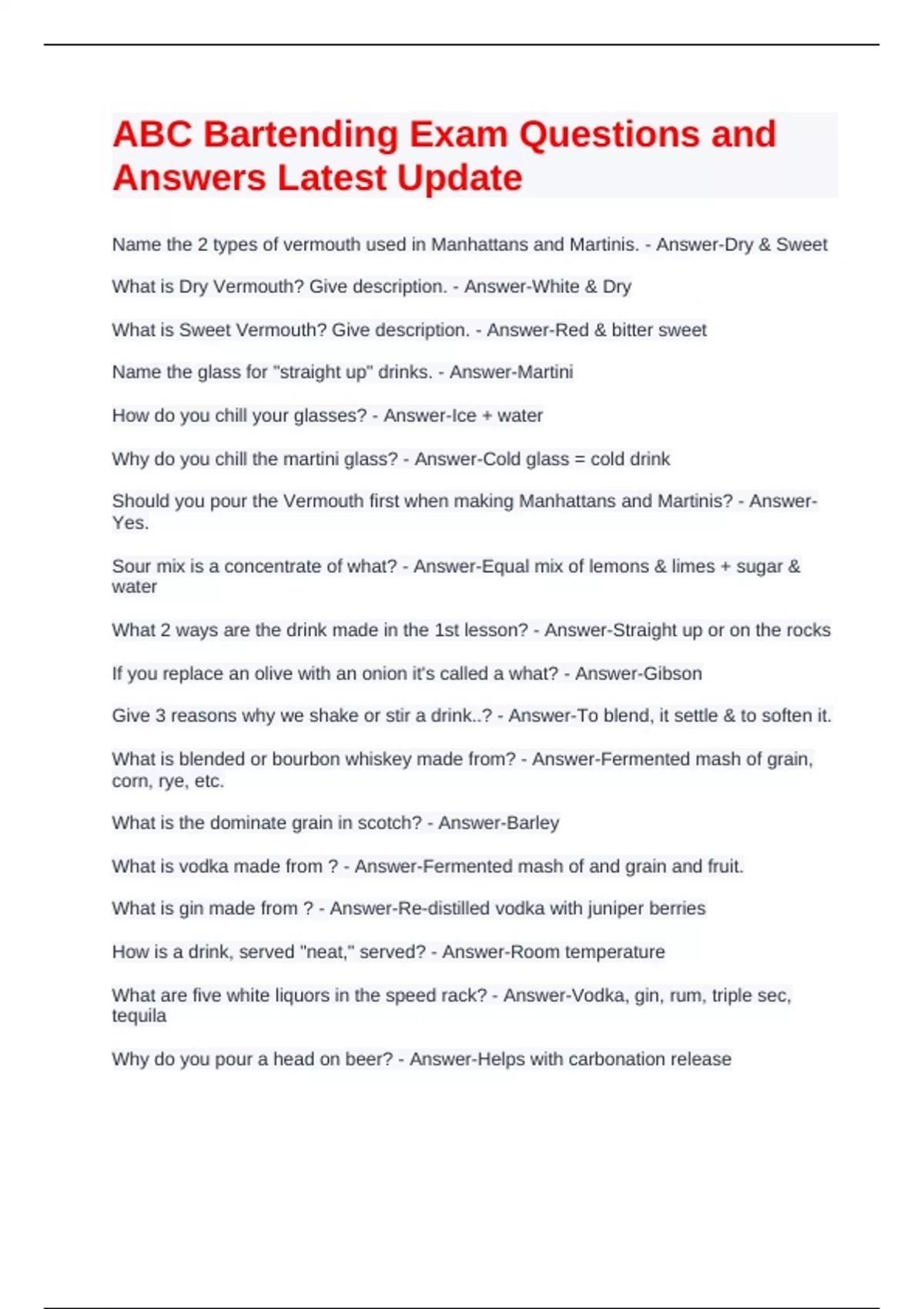 ABC Bartending Exam Questions and Answers Latest Update

Name the 2 types of vermouth used in Manhattans and Martinis. - Answer-Dry & Sweet

What is Dry Vermouth? Give description. - Answer-White & Dry

What is Sweet Vermouth? Give description. - Answer-Red & bitter sweet

Name the glass for "straight up" drinks. - Answer-Martini

How do you chill your glasses? - Answer-Ice + water

Why do you chill the martini glass? - Answer-Cold glass = cold drink

Should you pour the Vermouth first when making Manhattans and Martinis? - Answer-Yes.

Sour mix is a concentrate of what? - Answer-Equal mix of lemons & limes + sugar & water

What 2 ways are the drink made in the 1st lesson? - Answer-Straight up or on the rocks

If you replace an olive with an onion it's called a what? - Answer-Gibson

Give 3 reasons why we shake or stir a drink..? - Answer-To blend, it settle & to soften it.

What is blended or bourbon whiskey made from? - Answer-Fermented mash of grain, corn, rye, etc.

What is the dominate grain in scotch? - Answer-Barley

What is vodka made from ? - Answer-Fermented mash of and grain and fruit.

What is gin made from ? - Answer-Re-distilled vodka with juniper berries

How is a drink, served "neat," served? - Answer-Room temperature

What are five white liquors in the speed rack? - Answer-Vodka, gin, rum, triple sec, tequila

Why do you pour a head on beer? - Answer-Helps with carbonation release